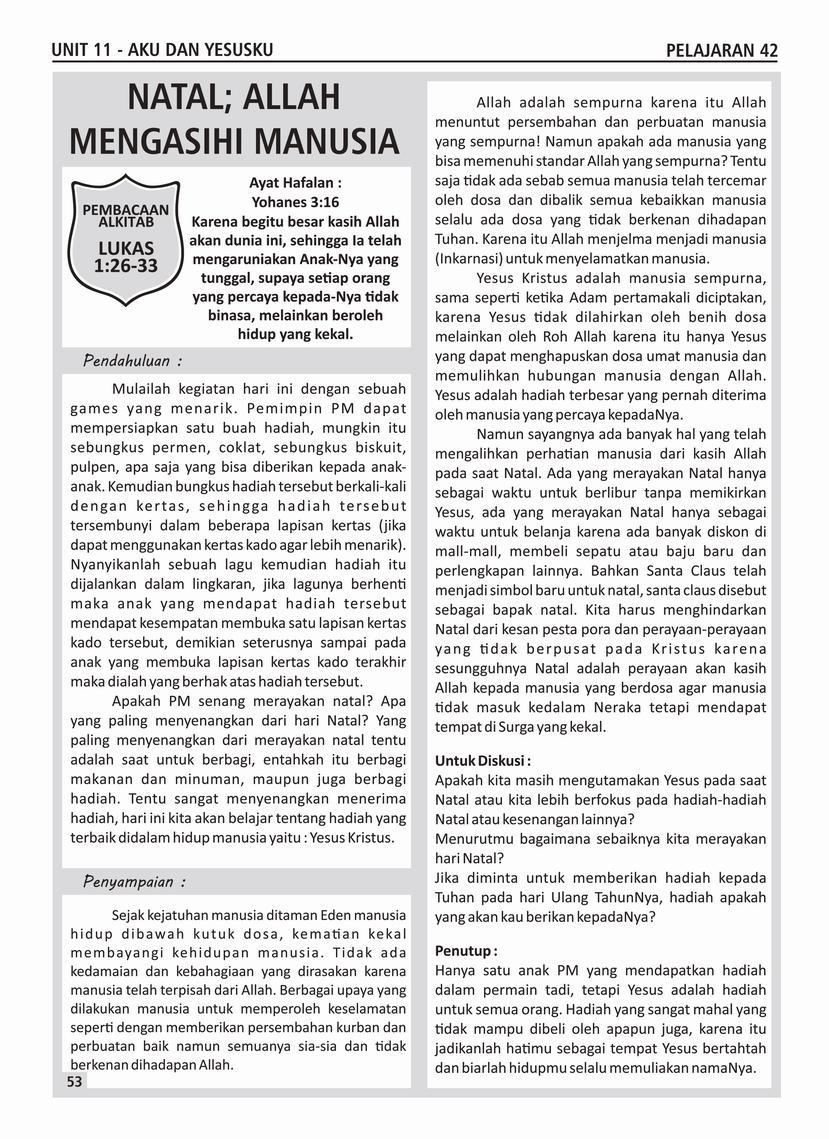 UNIT 11 - AKU DAN YESUSKU

PELAJARAN 42

NATAL; ALLAH MENGASIHI MANUSIA

PEMBACAAN ALKITAB
LUKAS 1:26-33

Ayat Hafalan :
Yohanes 3:16
Karena begitu besar kasih Allah akan dunia ini, sehingga Ia telah mengaruniakan Anak-Nya yang tunggal, supaya setiap orang yang percaya kepada-Nya tidak binasa, melainkan beroleh hidup yang kekal.

Pendahuluan :

Mulailah kegiatan hari ini dengan sebuah games yang menarik. Pemimpin PM dapat mempersiapkan satu buah hadiah, mungkin itu sebungkus permen, coklat, sebungkus biskuit, pulpen, apa saja yang bisa diberikan kepada anak-anak. Kemudian bungkus hadiah tersebut berkali-kali dengan kertas, sehingga hadiah tersebut tersembunyi dalam beberapa lapisan kertas (jika dapat menggunakan kertas kado agar lebih menarik). Nyanyikanlah sebuah lagu kemudian hadiah itu dijalankan dalam lingkaran, jika lagunya berhenti maka anak yang mendapat hadiah tersebut mendapat kesempatan membuka satu lapisan kertas kado tersebut, demikian seterusnya sampai pada anak yang membuka lapisan kertas kado terakhir maka dialah yang berhak atas hadiah tersebut.

Apakah PM senang merayakan natal? Apa yang paling menyenangkan dari hari Natal? Yang paling menyenangkan dari merayakan natal tentu adalah saat untuk berbagi, entahkah itu berbagi makanan dan minuman, maupun juga berbagi hadiah. Tentu sangat menyenangkan menerima hadiah, hari ini kita akan belajar tentang hadiah yang terbaik didalam hidup manusia yaitu : Yesus Kristus.

Penyampaian :

Sejak kejatuhan manusia ditaman Eden manusia hidup dibawah kutuk dosa, kematian kekal membayangi kehidupan manusia. Tidak ada kedamaian dan kebahagiaan yang dirasakan karena manusia telah terpisah dari Allah. Berbagai upaya yang dilakukan manusia untuk memperoleh keselamatan seperti dengan memberikan persembahan kurban dan perbuatan baik namun semuanya sia-sia dan tidak berkenan dihadapan Allah.

53

Allah adalah sempurna karena itu Allah menuntut persembahan dan perbuatan manusia yang sempurna! Namun apakah ada manusia yang bisa memenuhi standar Allah yang sempurna? Tentu saja tidak ada sebab semua manusia telah tercemar oleh dosa dan dibalik semua kebaikkan manusia selalu ada dosa yang tidak berkenan dihadapan Tuhan. Karena itu Allah menjelma menjadi manusia (Inkarnasi) untuk menyelamatkan manusia.

Yesus Kristus adalah manusia sempurna, sama seperti ketika Adam pertamakali diciptakan, karena Yesus tidak dilahirkan oleh benih dosa melainkan oleh Roh Allah karena itu hanya Yesus yang dapat menghapuskan dosa umat manusia dan memulihkan hubungan manusia dengan Allah. Yesus adalah hadiah terbesar yang pernah diterima oleh manusia yang percaya kepadaNya.

Namun sayangnya ada banyak hal yang telah mengalihkan perhatian manusia dari kasih Allah pada saat Natal. Ada yang merayakan Natal hanya sebagai waktu untuk berlibur tanpa memikirkan Yesus, ada yang merayakan Natal hanya sebagai waktu untuk belanja karena ada banyak diskon di mall-mall, membeli sepatu atau baju baru dan perlengkapan lainnya. Bahkan Santa Claus telah menjadi simbol baru untuk natal, santa claus disebut sebagai bapak natal. Kita harus menghindarkan Natal dari kesan pesta pora dan perayaan-perayaan yang tidak berpusat pada Kristus karena sesungguhnya Natal adalah perayaan akan kasih Allah kepada manusia yang berdosa agar manusia tidak masuk kedalam Neraka tetapi mendapat tempat di Surga yang kekal.

Untuk Diskusi :
Apakah kita masih mengutamakan Yesus pada saat Natal atau kita lebih berfokus pada hadiah-hadiah Natal atau kesenangan lainnya?
Menurutmu bagaimana sebaiknya kita merayakan hari Natal?
Jika diminta untuk memberikan hadiah kepada Tuhan pada hari Ulang TahunNya, hadiah apakah yang akan kau berikan kepadaNya?

Penutup :
Hanya satu anak PM yang mendapatkan hadiah dalam permain tadi, tetapi Yesus adalah hadiah untuk semua orang. Hadiah yang sangat mahal yang tidak mampu dibeli oleh apapun juga, karena itu jadikanlah hatimu sebagai tempat Yesus bertahtah dan biarlah hidupmu selalu memuliakan namaNya.